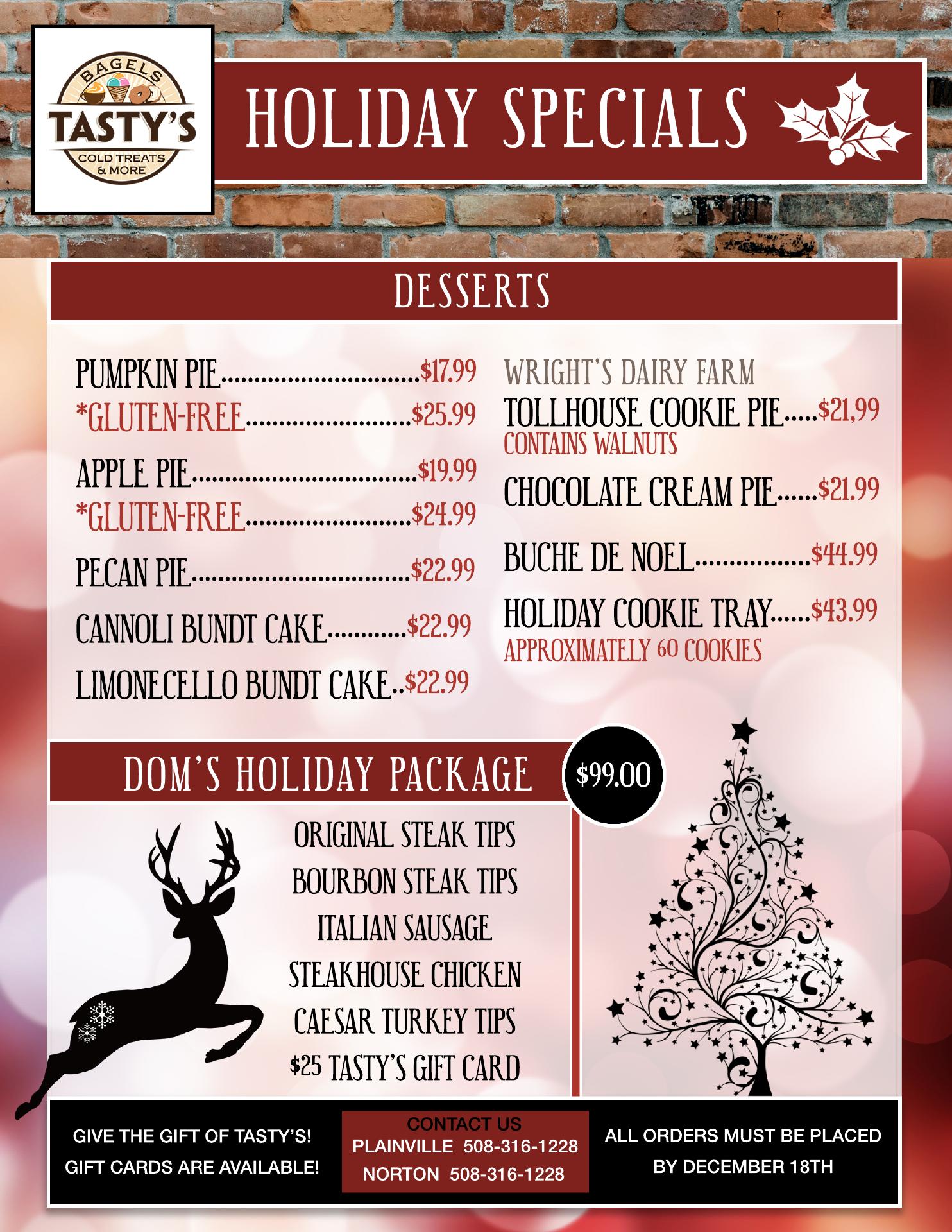 BAGELS
TASTY'S
COLD TREATS & MORE

HOLIDAY SPECIALS

DESSERTS

PUMPKIN PIE $17.99
*GLUTEN-FREE $25.99

APPLE PIE $19.99
*GLUTEN-FREE $24.99

PECAN PIE $22.99

CANNOLI BUNDT CAKE $22.99

LIMONECELLO BUNDT CAKE $22.99

WRIGHT'S DAIRY FARM
TOLLHOUSE COOKIE PIE $21,99
CONTAINS WALNUTS

CHOCOLATE CREAM PIE $21.99

BUCHE DE NOEL $44.99

HOLIDAY COOKIE TRAY $43.99
APPROXIMATELY 60 COOKIES

DOM'S HOLIDAY PACKAGE

$99.00

ORIGINAL STEAK TIPS
BOURBON STEAK TIPS
ITALIAN SAUSAGE
STEAKHOUSE CHICKEN
CAESAR TURKEY TIPS
$25 TASTY'S GIFT CARD

GIVE THE GIFT OF TASTY'S!
GIFT CARDS ARE AVAILABLE!

CONTACT US
PLAINVILLE 508-316-1228
NORTON 508-316-1228

ALL ORDERS MUST BE PLACED BY DECEMBER 18TH